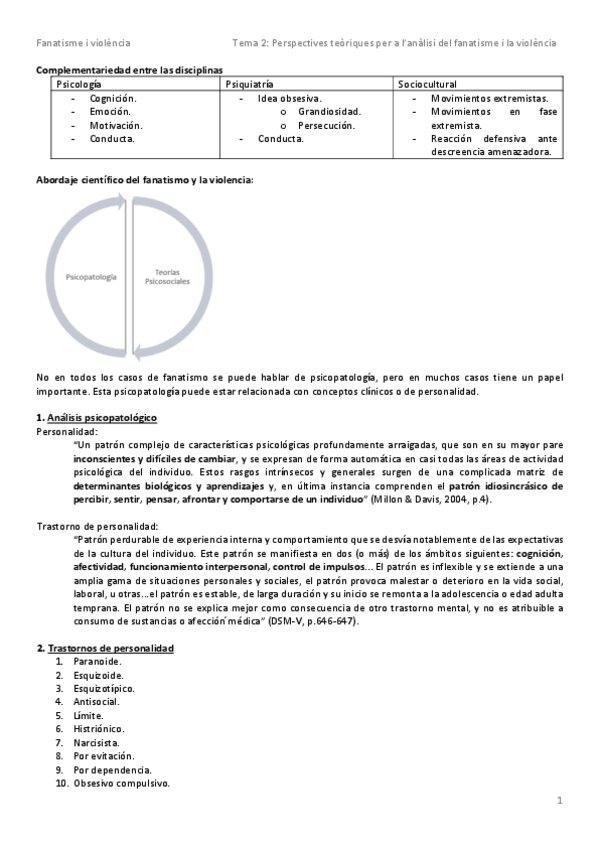 Fanatisme i violència

Tema 2: Perspectives teòriques per a l'anàlisi del fanatisme i la violència

Complementariedad entre las disciplinas

| Psicología | Psiquiatría | Sociocultural |
|---|---|---|
| - Cognición. - Emoción. - Motivación. - Conducta. | - Idea obsesiva. o Grandiosidad. o Persecución. - Conducta. | - Movimientos extremistas. - Movimientos en fase extremista. - Reacción defensiva ante descreencia amenazadora. |

Abordaje científico del fanatismo y la violencia:

Psicopatología

Teorías Psicosociales

No en todos los casos de fanatismo se puede hablar de psicopatología, pero en muchos casos tiene un papel importante. Esta psicopatología puede estar relacionada con conceptos clínicos o de personalidad.

1. Análisis psicopatológico
Personalidad:
"Un patrón complejo de características psicológicas profundamente arraigadas, que son en su mayor pare inconscientes y difíciles de cambiar, y se expresan de forma automática en casi todas las áreas de actividad psicológica del individuo. Estos rasgos intrínsecos y generales surgen de una complicada matriz de determinantes biológicos y aprendizajes y, en última instancia comprenden el patrón idiosincrásico de percibir, sentir, pensar, afrontar y comportarse de un individuo" (Millon & Davis, 2004, p.4).

Trastorno de personalidad:
"Patrón perdurable de experiencia interna y comportamiento que se desvía notablemente de las expectativas de la cultura del individuo. Este patrón se manifiesta en dos (o más) de los ámbitos siguientes: cognición, afectividad, funcionamiento interpersonal, control de impulsos... El patrón es inflexible y se extiende a una amplia gama de situaciones personales y sociales, el patrón provoca malestar o deterioro en la vida social, laboral, u otras...el patrón es estable, de larga duración y su inicio se remonta a la adolescencia o edad adulta temprana. El patrón no se explica mejor como consecuencia de otro trastorno mental, y no es atribuible a consumo de sustancias o afección médica" (DSM-V, p.646-647).

2. Trastornos de personalidad
1. Paranoide.
2. Esquizoide.
3. Esquizotípico.
4. Antisocial.
5. Límite.
6. Histriónico.
7. Narcisista.
8. Por evitación.
9. Por dependencia.
10. Obsesivo compulsivo.

1